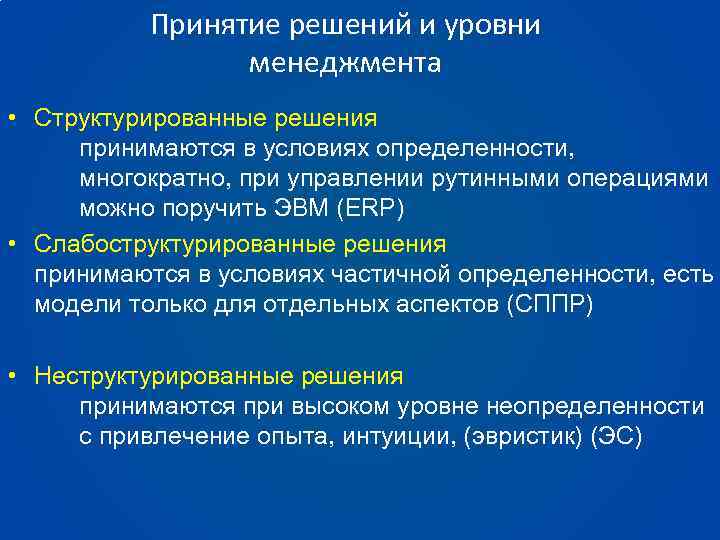 Принятие решений и уровни менеджмента

• Структурированные решения
принимаются в условиях определенности, многократно, при управлении рутинными операциями можно поручить ЭВМ (ERP)

• Слабоструктурированные решения
принимаются в условиях частичной определенности, есть модели только для отдельных аспектов (СППР)

• Неструктурированные решения
принимаются при высоком уровне неопределенности с привлечение опыта, интуиции, (эвристик) (ЭС)